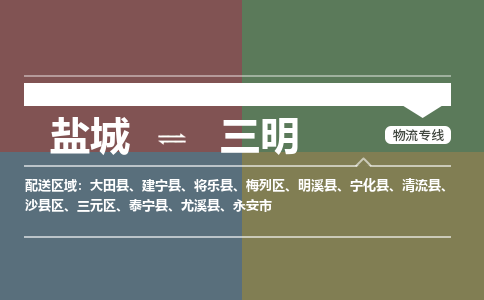 盐城 ⇌ 三明

物流专线

配送区域：大田县、建宁县、将乐县、梅列区、明溪县、宁化县、清流县、沙县区、三元区、泰宁县、尤溪县、永安市